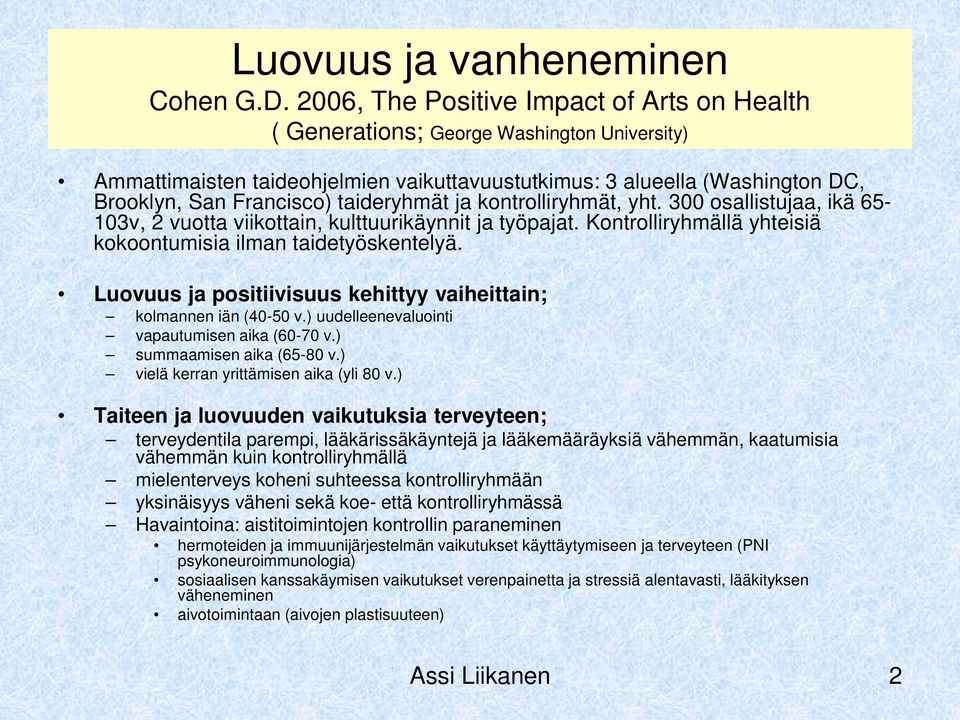 Luovuus ja vanheneminen
Cohen G.D. 2006, The Positive Impact of Arts on Health
( Generations; George Washington University)

• Ammattimaisten taideohjelmien vaikuttavuustutkimus: 3 alueella (Washington DC, Brooklyn, San Francisco) taideryhmät ja kontrolliryhmät, yht. 300 osallistujaa, ikä 65-103v, 2 vuotta viikottain, kulttuurikäynnit ja työpajat. Kontrolliryhmällä yhteisiä kokoontumisia ilman taidetyöskentelyä.

• Luovuus ja positiivisuus kehittyy vaiheittain;
– kolmannen iän (40-50 v.) uudelleenevaluointi
– vapautumisen aika (60-70 v.)
– summaamisen aika (65-80 v.)
– vielä kerran yrittämisen aika (yli 80 v.)

• Taiteen ja luovuuden vaikutuksia terveyteen;
– terveydentila parempi, lääkärissäkäyntejä ja lääkemääräyksiä vähemmän, kaatumisia vähemmän kuin kontrolliryhmällä
– mielenterveys koheni suhteessa kontrolliryhmään
– yksinäisyys väheni sekä koe- että kontrolliryhmässä
– Havaintoina: aistitoimintojen kontrollin paraneminen
• hermoteiden ja immuunijärjestelmän vaikutukset käyttäytymiseen ja terveyteen (PNI psykoneuroimmunologia)
• sosiaalisen kanssakäymisen vaikutukset verenpainetta ja stressiä alentavasti, lääkityksen väheneminen
• aivotoimintaan (aivojen plastisuuteen)

Assi Liikanen
2